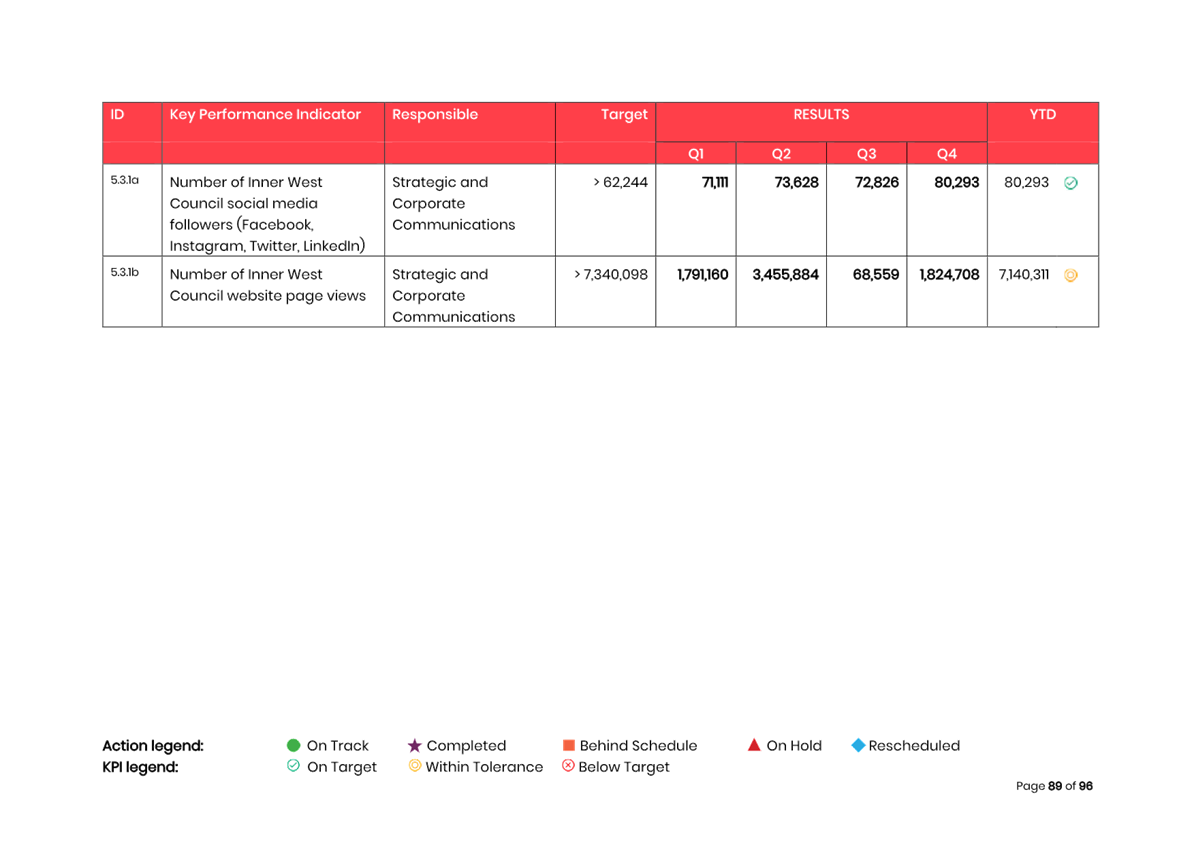 | ID | Key Performance Indicator | Responsible | Target | RESULTS | | | | YTD |
|---|---|---|---|---|---|---|---|---|
| | | | | Q1 | Q2 | Q3 | Q4 | |
| 5.3.1a | Number of Inner West Council social media followers (Facebook, Instagram, Twitter, LinkedIn) | Strategic and Corporate Communications | > 62,244 | 71,111 | 73,628 | 72,826 | 80,293 | 80,293 |
| 5.3.1b | Number of Inner West Council website page views | Strategic and Corporate Communications | > 7,340,098 | 1,791,160 | 3,455,884 | 68,559 | 1,824,708 | 7,140,311 |

Action legend: On Track Completed Behind Schedule On Hold Rescheduled
KPI legend: On Target Within Tolerance Below Target

Page 89 of 96